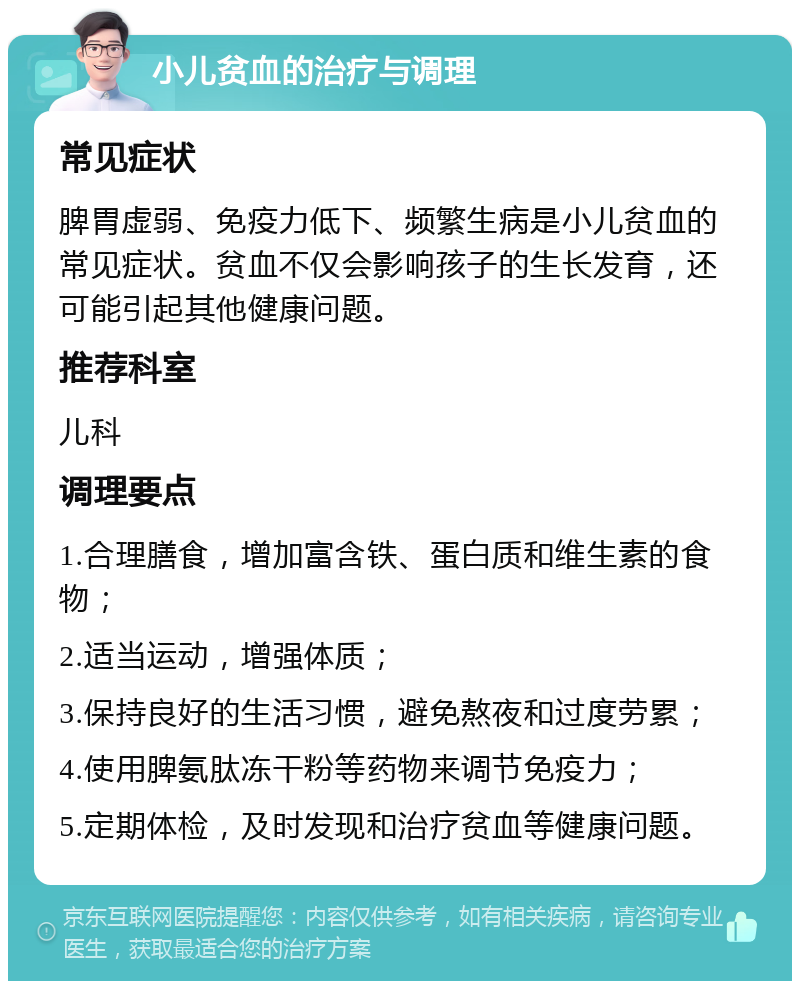 小儿贫血的治疗与调理

常见症状

脾胃虚弱、免疫力低下、频繁生病是小儿贫血的常见症状。贫血不仅会影响孩子的生长发育，还可能引起其他健康问题。

推荐科室

儿科

调理要点

1.合理膳食，增加富含铁、蛋白质和维生素的食物；

2.适当运动，增强体质；

3.保持良好的生活习惯，避免熬夜和过度劳累；

4.使用脾氨肽冻干粉等药物来调节免疫力；

5.定期体检，及时发现和治疗贫血等健康问题。

京东互联网医院提醒您：内容仅供参考，如有相关疾病，请咨询专业医生，获取最适合您的治疗方案